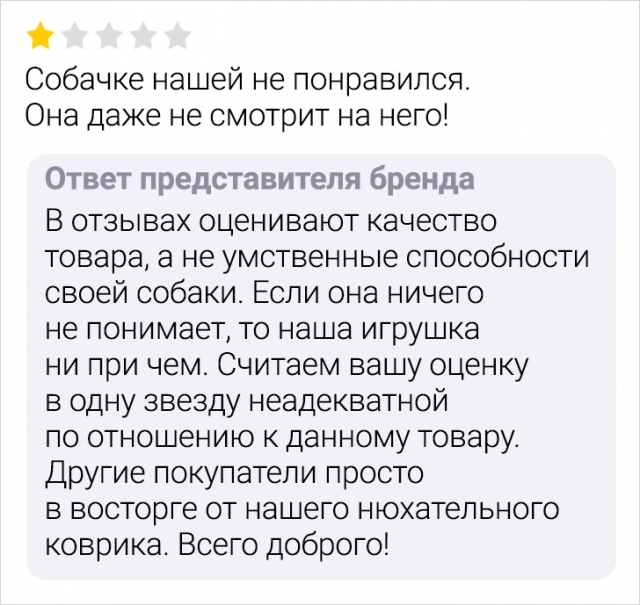 Собачке нашей не понравился. Она даже не смотрит на него!

Ответ представителя бренда

В отзывах оценивают качество товара, а не умственные способности своей собаки. Если она ничего не понимает, то наша игрушка ни при чем. Считаем вашу оценку в одну звезду неадекватной по отношению к данному товару. Другие покупатели просто в восторге от нашего нюхательного коврика. Всего доброго!